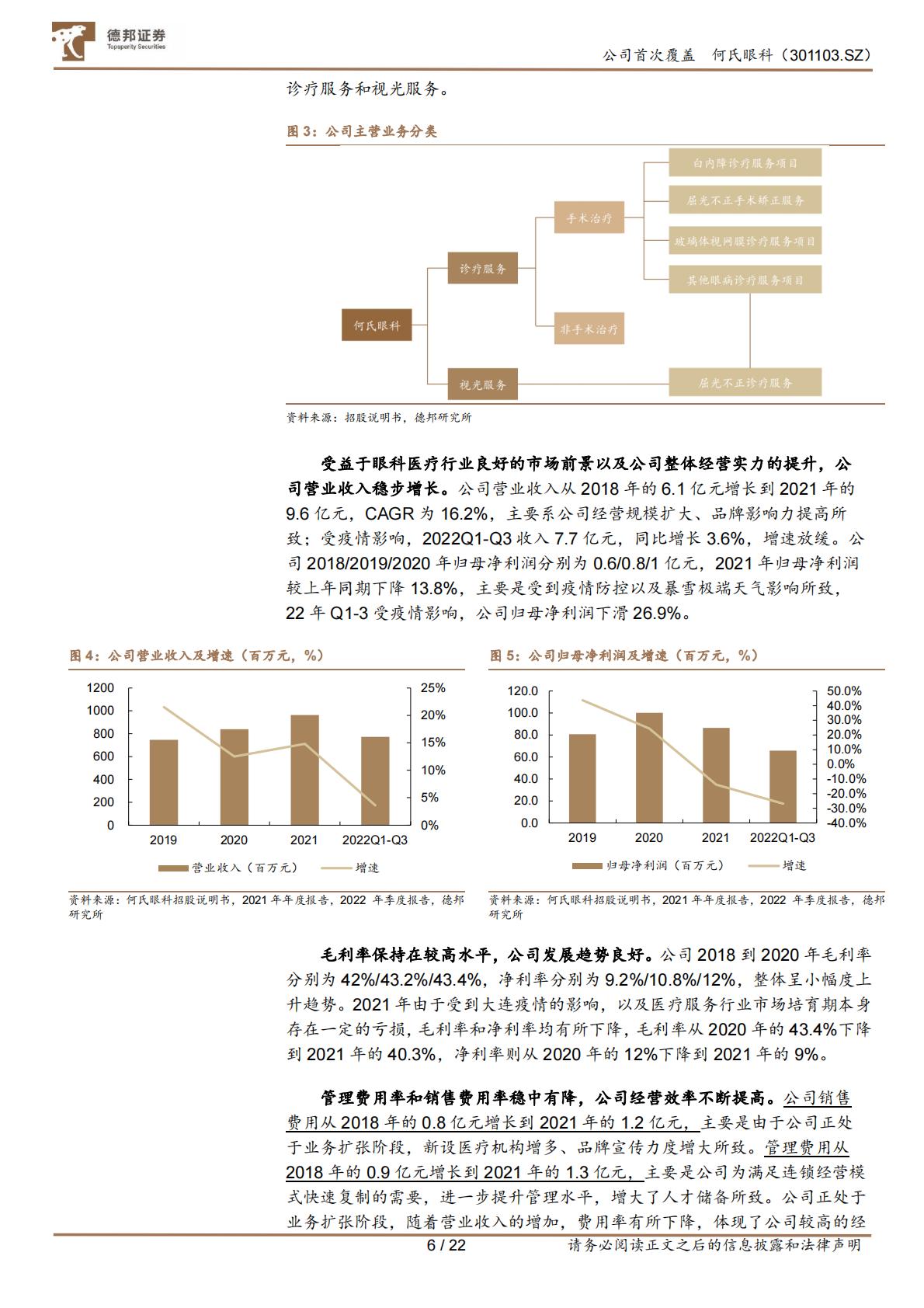 德邦证券
Topsperity Securities

公司首次覆盖 何氏眼科（301103.SZ）

诊疗服务和视光服务。

图 3：公司主营业务分类

何氏眼科
诊疗服务
视光服务
手术治疗
非手术治疗
白内障诊疗服务项目
屈光不正手术矫正服务
玻璃体视网膜诊疗服务项目
其他眼病诊疗服务项目
屈光不正诊疗服务

资料来源：招股说明书，德邦研究所

受益于眼科医疗行业良好的市场前景以及公司整体经营实力的提升，公司营业收入稳步增长。公司营业收入从 2018 年的 6.1 亿元增长到 2021 年的 9.6 亿元，CAGR 为 16.2%，主要系公司经营规模扩大、品牌影响力提高所致；受疫情影响，2022Q1-Q3 收入 7.7 亿元，同比增长 3.6%，增速放缓。公司 2018/2019/2020 年归母净利润分别为 0.6/0.8/1 亿元，2021 年归母净利润较上年同期下降 13.8%，主要是受到疫情防控以及暴雪极端天气影响所致，22 年 Q1-3 受疫情影响，公司归母净利润下滑 26.9%。

图 4：公司营业收入及增速（百万元，%）

1200
1000
800
600
400
200
0
25%
20%
15%
10%
5%
0%
2019
2020
2021
2022Q1-Q3
营业收入（百万元）
增速

资料来源：何氏眼科招股说明书，2021 年年度报告，2022 年季度报告，德邦研究所

图 5：公司归母净利润及增速（百万元，%）

120.0
100.0
80.0
60.0
40.0
20.0
0.0
50.0%
40.0%
30.0%
20.0%
10.0%
0.0%
-10.0%
-20.0%
-30.0%
-40.0%
2019
2020
2021
2022Q1-Q3
归母净利润（百万元）
增速

资料来源：何氏眼科招股说明书，2021 年年度报告，2022 年季度报告，德邦研究所

毛利率保持在较高水平，公司发展趋势良好。公司 2018 到 2020 年毛利率分别为 42%/43.2%/43.4%，净利率分别为 9.2%/10.8%/12%，整体呈小幅度上升趋势。2021 年由于受到大连疫情的影响，以及医疗服务行业市场培育期本身存在一定的亏损，毛利率和净利率均有所下降，毛利率从 2020 年的 43.4%下降到 2021 年的 40.3%，净利率则从 2020 年的 12%下降到 2021 年的 9%。

管理费用率和销售费用率稳中有降，公司经营效率不断提高。公司销售费用从 2018 年的 0.8 亿元增长到 2021 年的 1.2 亿元，主要是由于公司正处于业务扩张阶段，新设医疗机构增多、品牌宣传力度增大所致。管理费用从 2018 年的 0.9 亿元增长到 2021 年的 1.3 亿元，主要是公司为满足连锁经营模式快速复制的需要，进一步提升管理水平，增大了人才储备所致。公司正处于业务扩张阶段，随着营业收入的增加，费用率有所下降，体现了公司较高的经

6 / 22
请务必阅读正文之后的信息披露和法律声明